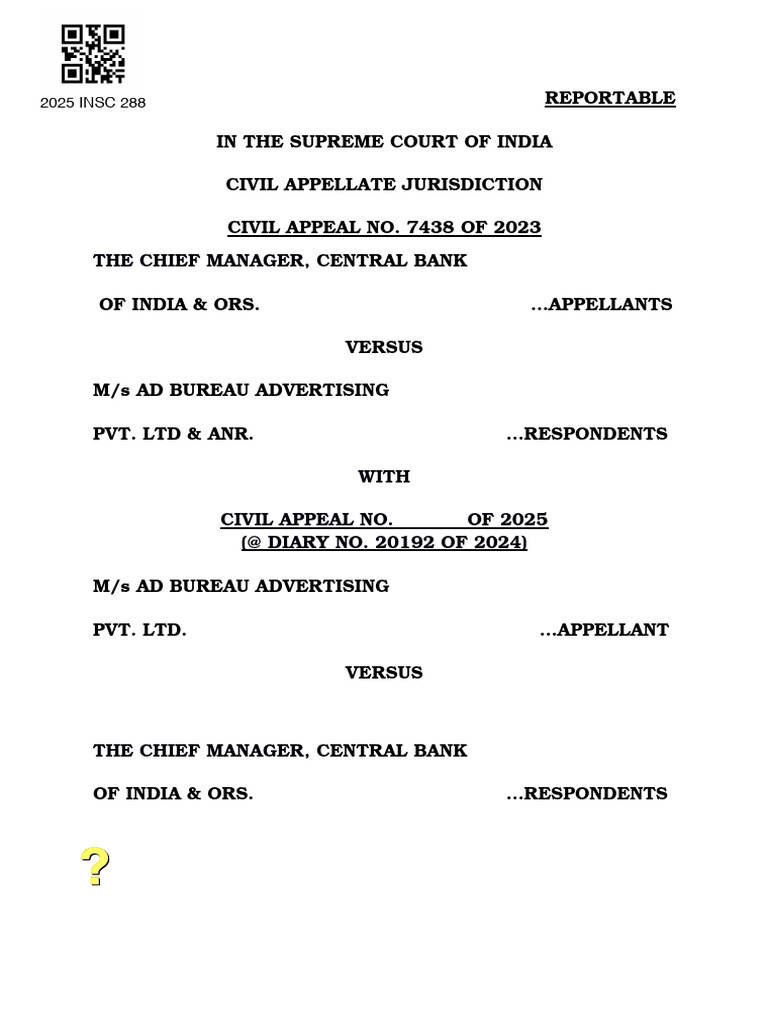 2025 INSC 288

REPORTABLE

IN THE SUPREME COURT OF INDIA

CIVIL APPELLATE JURISDICTION

CIVIL APPEAL NO. 7438 OF 2023

THE CHIEF MANAGER, CENTRAL BANK OF INDIA & ORS. ...APPELLANTS

VERSUS

M/s AD BUREAU ADVERTISING PVT. LTD & ANR. ...RESPONDENTS

WITH

CIVIL APPEAL NO. OF 2025
(@ DIARY NO. 20192 OF 2024)

M/s AD BUREAU ADVERTISING PVT. LTD. ...APPELLANT

VERSUS

THE CHIEF MANAGER, CENTRAL BANK OF INDIA & ORS. ...RESPONDENTS

?